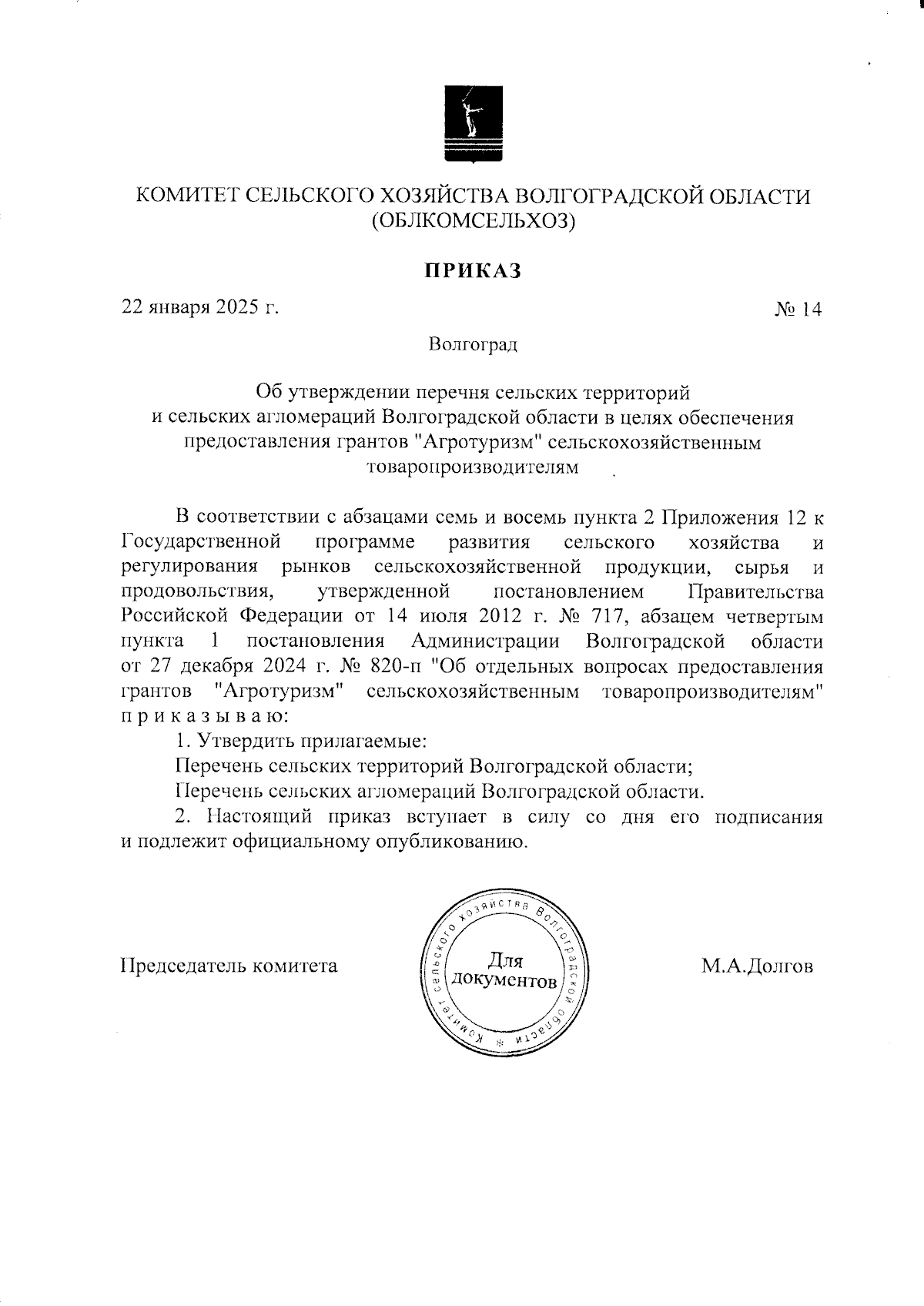 КОМИТЕТ СЕЛЬСКОГО ХОЗЯЙСТВА ВОЛГОГРАДСКОЙ ОБЛАСТИ
(ОБЛКОМСЕЛЬХОЗ)

ПРИКАЗ

22 января 2025 г.

№ 14

Волгоград

Об утверждении перечня сельских территорий и сельских агломераций Волгоградской области в целях обеспечения предоставления грантов "Агротуризм" сельскохозяйственным товаропроизводителям

В соответствии с абзацами семь и восемь пункта 2 Приложения 12 к Государственной программе развития сельского хозяйства и регулирования рынков сельскохозяйственной продукции, сырья и продовольствия, утвержденной постановлением Правительства Российской Федерации от 14 июля 2012 г. № 717, абзацем четвертым пункта 1 постановления Администрации Волгоградской области от 27 декабря 2024 г. № 820-п "Об отдельных вопросах предоставления грантов "Агротуризм" сельскохозяйственным товаропроизводителям" п р и к а з ы в а ю:

1. Утвердить прилагаемые:

Перечень сельских территорий Волгоградской области;

Перечень сельских агломераций Волгоградской области.

2. Настоящий приказ вступает в силу со дня его подписания и подлежит официальному опубликованию.

Председатель комитета

Комитет сельского хозяйства Волгоградской области
Для документов

М.А.Долгов